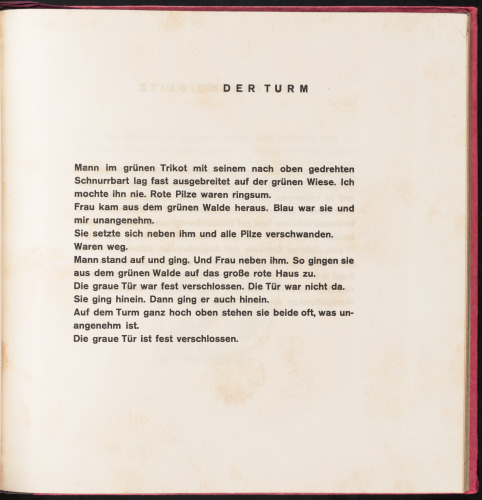 DER TURM

Mann im grünen Trikot mit seinem nach oben gedrehten Schnurrbart lag fast ausgebreitet auf der grünen Wiese. Ich mochte ihn nie. Rote Pilze waren ringsum.

Frau kam aus dem grünen Walde heraus. Blau war sie und mir unangenehm.

Sie setzte sich neben ihm und alle Pilze verschwanden.

Waren weg.

Mann stand auf und ging. Und Frau neben ihm. So gingen sie aus dem grünen Walde auf das große rote Haus zu.

Die graue Tür war fest verschlossen. Die Tür war nicht da.

Sie ging hinein. Dann ging er auch hinein.

Auf dem Turm ganz hoch oben stehen sie beide oft, was unangenehm ist.

Die graue Tür ist fest verschlossen.